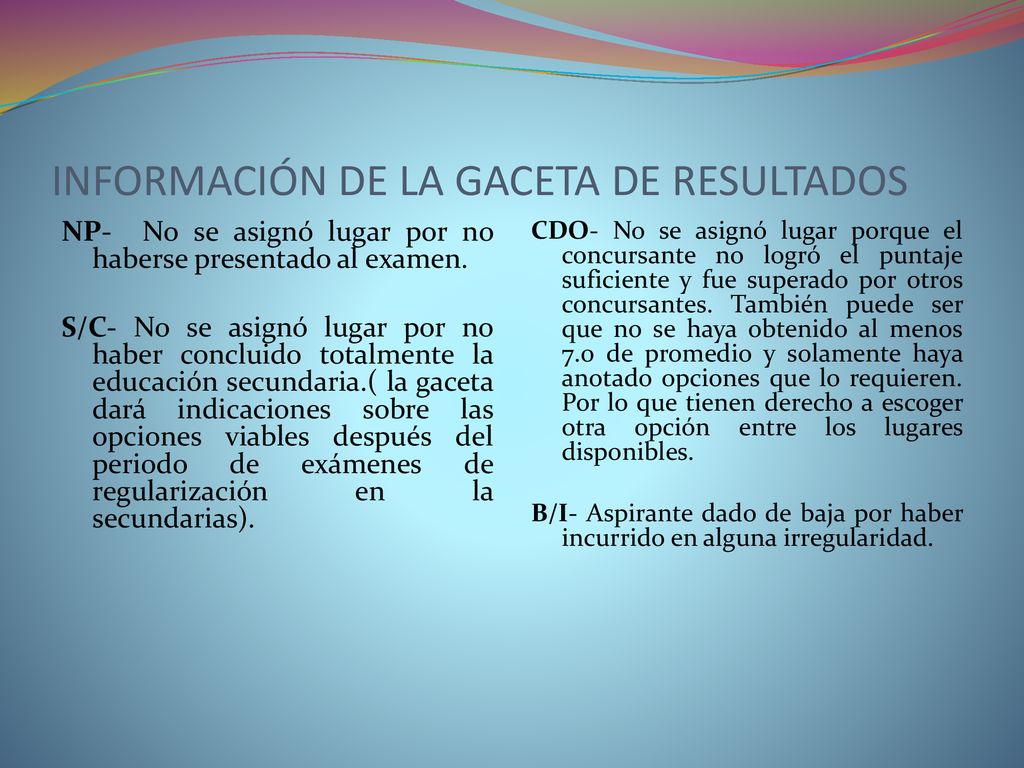 INFORMACIÓN DE LA GACETA DE RESULTADOS

NP- No se asignó lugar por no haberse presentado al examen.

S/C- No se asignó lugar por no haber concluido totalmente la educación secundaria.( la gaceta dará indicaciones sobre las opciones viables después del periodo de exámenes de regularización en la secundarias).

CDO- No se asignó lugar porque el concursante no logró el puntaje suficiente y fue superado por otros concursantes. También puede ser que no se haya obtenido al menos 7.0 de promedio y solamente haya anotado opciones que lo requieren. Por lo que tienen derecho a escoger otra opción entre los lugares disponibles.

B/I- Aspirante dado de baja por haber incurrido en alguna irregularidad.